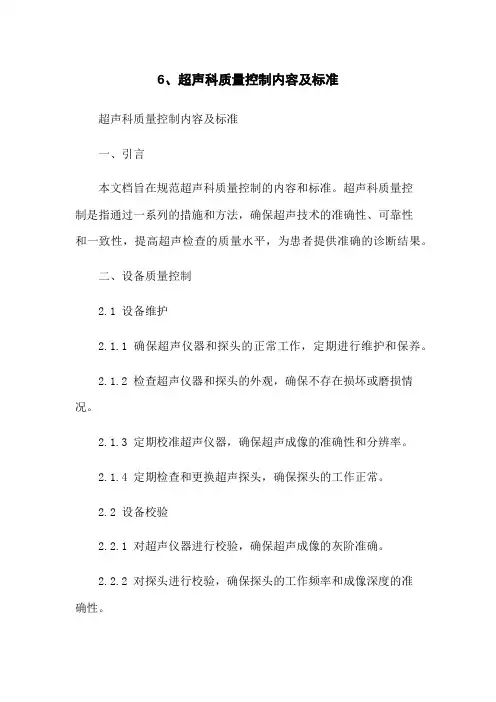 6、超声科质量控制内容及标准

超声科质量控制内容及标准

一、引言

本文档旨在规范超声科质量控制的内容和标准。超声科质量控制是指通过一系列的措施和方法，确保超声技术的准确性、可靠性和一致性，提高超声检查的质量水平，为患者提供准确的诊断结果。

二、设备质量控制

2.1 设备维护

2.1.1 确保超声仪器和探头的正常工作，定期进行维护和保养。

2.1.2 检查超声仪器和探头的外观，确保不存在损坏或磨损情况。

2.1.3 定期校准超声仪器，确保超声成像的准确性和分辨率。

2.1.4 定期检查和更换超声探头，确保探头的工作正常。

2.2 设备校验

2.2.1 对超声仪器进行校验，确保超声成像的灰阶准确。

2.2.2 对探头进行校验，确保探头的工作频率和成像深度的准确性。